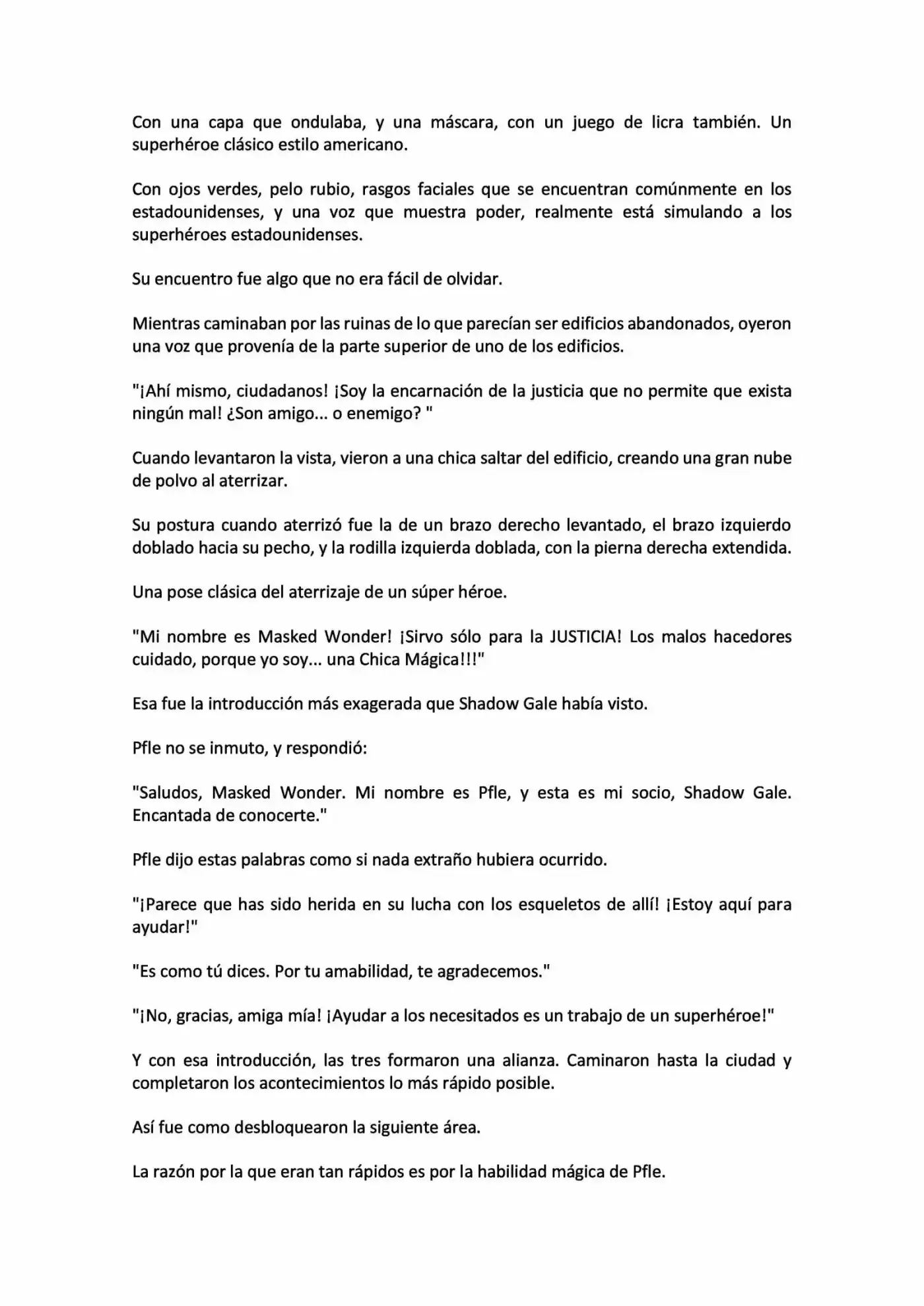 Con una capa que ondulaba, y una máscara, con un juego de licra también. Un superhéroe clásico estilo americano.

Con ojos verdes, pelo rubio, rasgos faciales que se encuentran comúnmente en los estadounidenses, y una voz que muestra poder, realmente está simulando a los superhéroes estadounidenses.

Su encuentro fue algo que no era fácil de olvidar.

Mientras caminaban por las ruinas de lo que parecían ser edificios abandonados, oyeron una voz que provenía de la parte superior de uno de los edificios.

"¡Ahí mismo, ciudadanos! ¡Soy la encarnación de la justicia que no permite que exista ningún mal! ¿Son amigo... o enemigo? "

Cuando levantaron la vista, vieron a una chica saltar del edificio, creando una gran nube de polvo al aterrizar.

Su postura cuando aterrizó fue la de un brazo derecho levantado, el brazo izquierdo doblado hacia su pecho, y la rodilla izquierda doblada, con la pierna derecha extendida.

Una pose clásica del aterrizaje de un súper héroe.

"Mi nombre es Masked Wonder! ¡Sirvo sólo para la JUSTICIA! Los malos hacedores cuidado, porque yo soy... una Chica Mágica!!!"

Esa fue la introducción más exagerada que Shadow Gale había visto.

Pfle no se inmuto, y respondió:

"Saludos, Masked Wonder. Mi nombre es Pfle, y esta es mi socio, Shadow Gale. Encantada de conocerte."

Pfle dijo estas palabras como si nada extraño hubiera ocurrido.

"¡Parece que has sido herida en su lucha con los esqueletos de allí! ¡Estoy aquí para ayudar!"

"Es como tú dices. Por tu amabilidad, te agradecemos."

"¡No, gracias, amiga mía! ¡Ayudar a los necesitados es un trabajo de un superhéroe!"

Y con esa introducción, las tres formaron una alianza. Caminaron hasta la ciudad y completaron los acontecimientos lo más rápido posible.

Así fue como desbloquearon la siguiente área.

La razón por la que eran tan rápidos es por la habilidad mágica de Pfle.